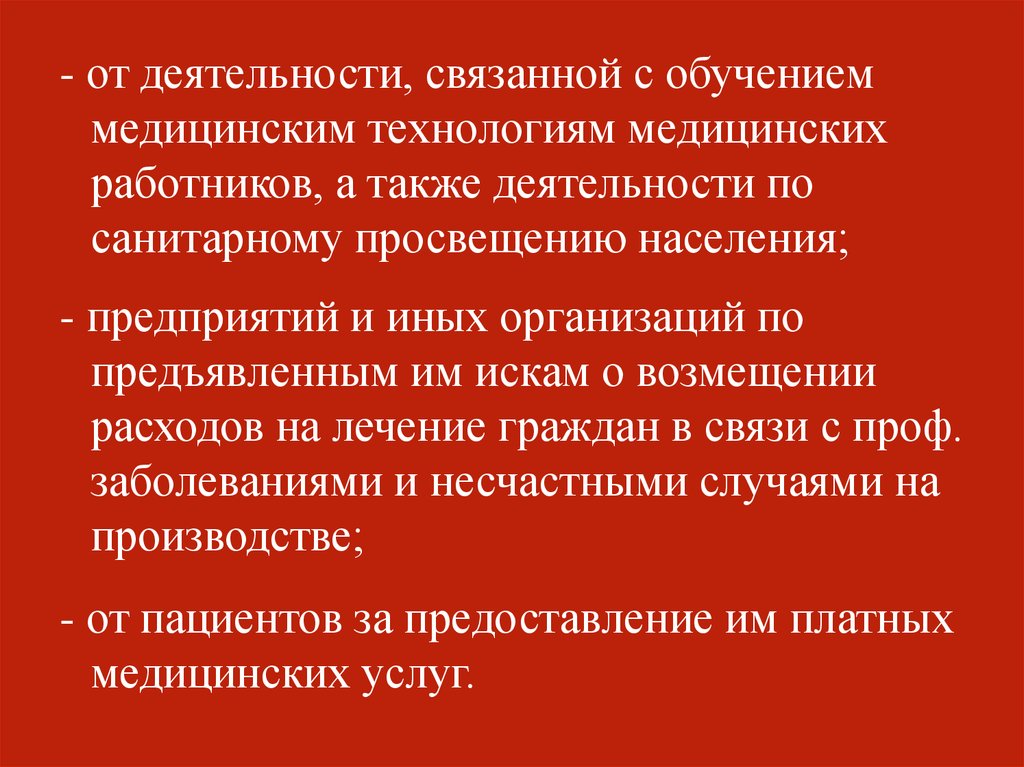 - от деятельности, связанной с обучением медицинским технологиям медицинских работников, а также деятельности по санитарному просвещению населения;

- предприятий и иных организаций по предъявленным им искам о возмещении расходов на лечение граждан в связи с проф. заболеваниями и несчастными случаями на производстве;

- от пациентов за предоставление им платных медицинских услуг.